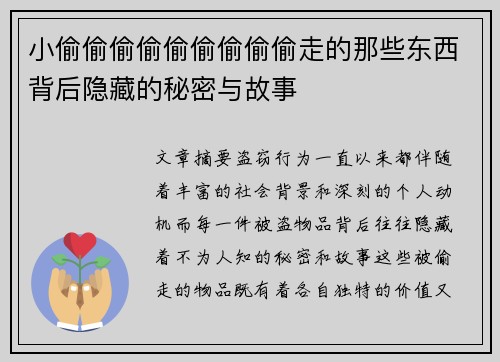 小偷偷偷偷偷偷偷偷偷走的那些东西背后隐藏的秘密与故事

文章摘要盗窃行为一直以来都伴随着丰富的社会背景和深刻的个人动机而每一件被盗物品背后往往隐藏着不为人知的秘密和故事这些被偷走的物品既有着各自独特的价值又